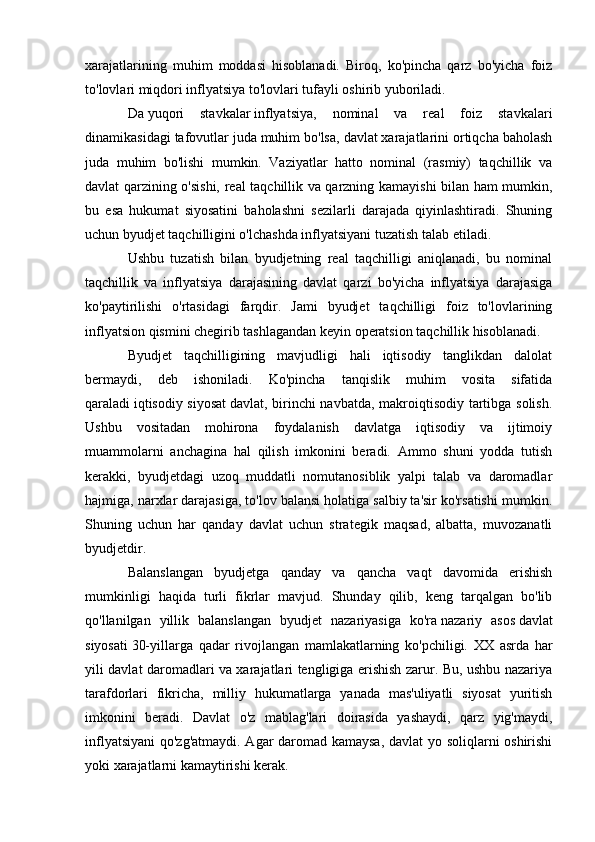 xarajatlarining muhim moddasi hisoblanadi. Biroq, ko'pincha qarz bo'yicha foiz to'lovlari miqdori inflyatsiya to'lovlari tufayli oshirib yuboriladi.

Da yuqori stavkalar inflyatsiya, nominal va real foiz stavkalari dinamikasidagi tafovutlar juda muhim bo'lsa, davlat xarajatlarini ortiqcha baholash juda muhim bo'lishi mumkin. Vaziyatlar hatto nominal (rasmiy) taqchillik va davlat qarzining o'sishi, real taqchillik va qarzning kamayishi bilan ham mumkin, bu esa hukumat siyosatini baholashni sezilarli darajada qiyinlashtiradi. Shuning uchun byudjet taqchilligini o'lchashda inflyatsiyani tuzatish talab etiladi.

Ushbu tuzatish bilan byudjetning real taqchilligi aniqlanadi, bu nominal taqchillik va inflyatsiya darajasining davlat qarzi bo'yicha inflyatsiya darajasiga ko'paytirilishi o'rtasidagi farqdir. Jami byudjet taqchilligi foiz to'lovlarining inflyatsion qismini chegirib tashlagandan keyin operatsion taqchillik hisoblanadi.

Byudjet taqchilligining mavjudligi hali iqtisodiy tanglikdan dalolat bermaydi, deb ishoniladi. Ko'pincha tanqislik muhim vosita sifatida qaraladi iqtisodiy siyosat davlat, birinchi navbatda, makroiqtisodiy tartibga solish. Ushbu vositadan mohirona foydalanish davlatga iqtisodiy va ijtimoiy muammolarni anchagina hal qilish imkonini beradi. Ammo shuni yodda tutish kerakki, byudjetdagi uzoq muddatli nomutanosiblik yalpi talab va daromadlar hajmiga, narxlar darajasiga, to'lov balansi holatiga salbiy ta'sir ko'rsatishi mumkin. Shuning uchun har qanday davlat uchun strategik maqsad, albatta, muvozanatli byudjetdir.

Balanslangan byudjetga qanday va qancha vaqt davomida erishish mumkinligi haqida turli fikrlar mavjud. Shunday qilib, keng tarqalgan bo'lib qo'llanilgan yillik balanslangan byudjet nazariyasiga ko'ra nazariy asos davlat siyosati 30-yillarga qadar rivojlangan mamlakatlarning ko'pchiligi. XX asrda har yili davlat daromadlari va xarajatlari tengligiga erishish zarur. Bu, ushbu nazariya tarafdorlari fikricha, milliy hukumatlarga yanada mas'uliyatli siyosat yuritish imkonini beradi. Davlat o'z mablag'lari doirasida yashaydi, qarz yig'maydi, inflyatsiyani qo'zg'atmaydi. Agar daromad kamaysa, davlat yo soliqlarni oshirishi yoki xarajatlarni kamaytirishi kerak.